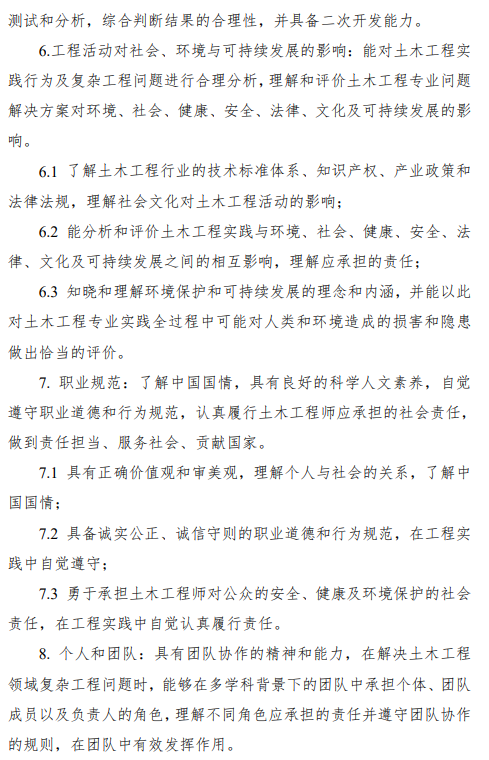 测试和分析，综合判断结果的合理性，并具备二次开发能力。

6.工程活动对社会、环境与可持续发展的影响：能对土木工程实践行为及复杂工程问题进行合理分析，理解和评价土木工程专业问题解决方案对环境、社会、健康、安全、法律、文化及可持续发展的影响。

6.1 了解土木工程行业的技术标准体系、知识产权、产业政策和法律法规，理解社会文化对土木工程活动的影响；

6.2 能分析和评价土木工程实践与环境、社会、健康、安全、法律、文化及可持续发展之间的相互影响，理解应承担的责任；

6.3 知晓和理解环境保护和可持续发展的理念和内涵，并能以此对土木工程专业实践全过程中可能对人类和环境造成的损害和隐患做出恰当的评价。

7. 职业规范：了解中国国情，具有良好的科学人文素养，自觉遵守职业道德和行为规范，认真履行土木工程师应承担的社会责任，做到责任担当、服务社会、贡献国家。

7.1 具有正确价值观和审美观，理解个人与社会的关系，了解中国国情；

7.2 具备诚实公正、诚信守则的职业道德和行为规范，在工程实践中自觉遵守；

7.3 勇于承担土木工程师对公众的安全、健康及环境保护的社会责任，在工程实践中自觉认真履行责任。

8. 个人和团队：具有团队协作的精神和能力，在解决土木工程领域复杂工程问题时，能够在多学科背景下的团队中承担个体、团队成员以及负责人的角色，理解不同角色应承担的责任并遵守团队协作的规则，在团队中有效发挥作用。